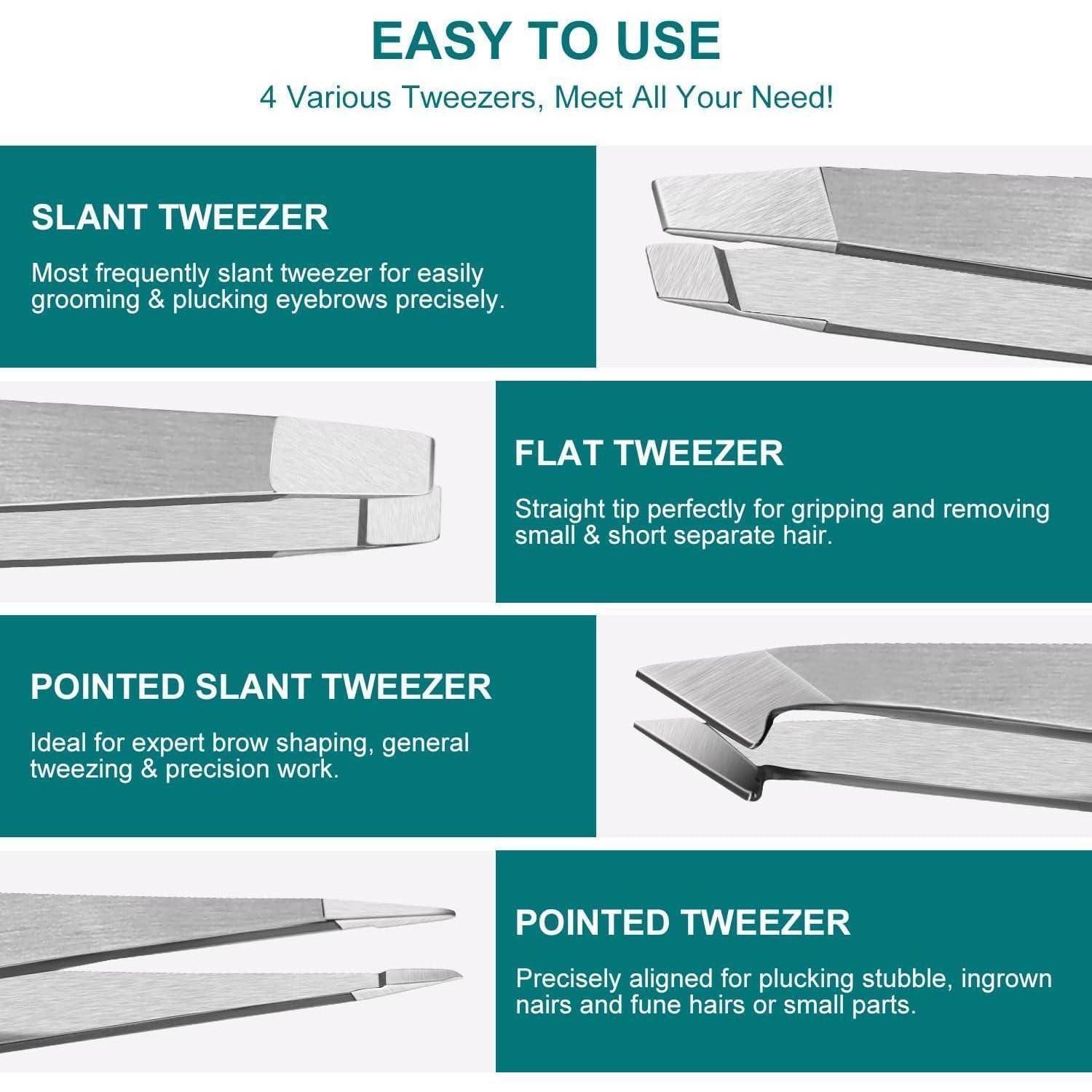 EASY TO USE

4 Various Tweezers, Meet All Your Need!

SLANT TWEEZER

Most frequently slant tweezer for easily grooming & plucking eyebrows precisely.

FLAT TWEEZER

Straight tip perfectly for gripping and removing small & short separate hair.

POINTED SLANT TWEEZER

Ideal for expert brow shaping, general tweezing & precision work.

POINTED TWEEZER

Precisely aligned for plucking stubble, ingrown nairs and fune hairs or small parts.